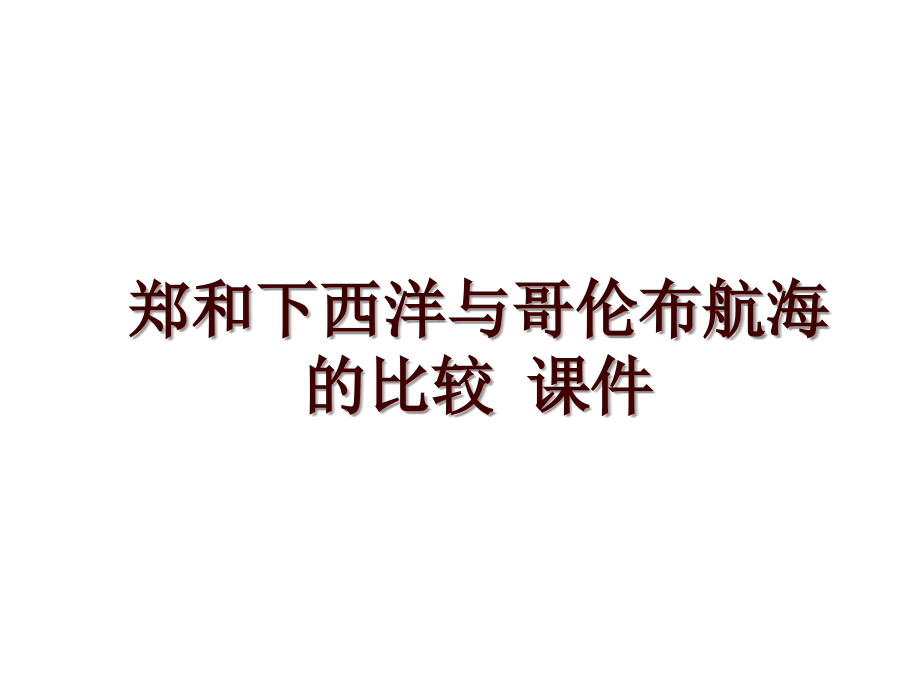 郑和下西洋与哥伦布航海的比较 课件